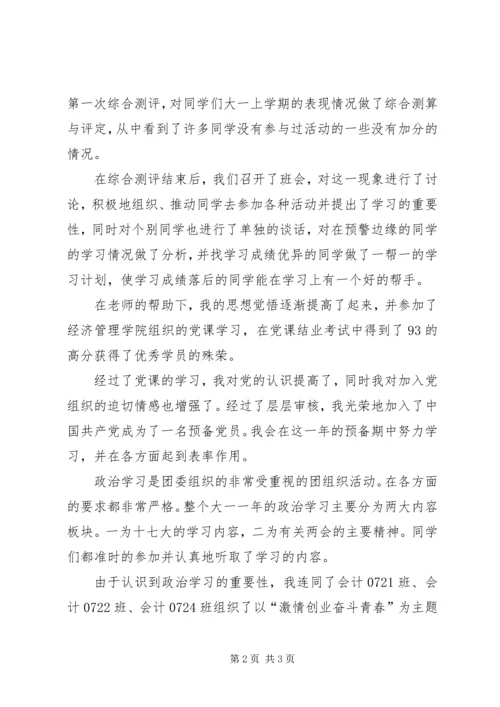 第一次综合测评，对同学们大一上学期的表现情况做了综合测算与评定，从中看到了许多同学没有参与过活动的一些没有加分的情况。

在综合测评结束后，我们召开了班会，对这一现象进行了讨论，积极地组织、推动同学去参加各种活动并提出了学习的重要性，同时对个别同学也进行了单独的谈话，对在预警边缘的同学的学习情况做了分析，并找学习成绩优异的同学做了一帮一的学习计划，使学习成绩落后的同学能在学习上有一个好的帮手。

在老师的帮助下，我的思想觉悟逐渐提高了起来，并参加了经济管理学院组织的党课学习，在党课结业考试中得到了93的高分获得了优秀学员的殊荣。

经过了党课的学习，我对党的认识提高了，同时我对加入党组织的迫切情感也增强了。经过了层层审核，我光荣地加入了中国共产党成为了一名预备党员。我会在这一年的预备期中努力学习，并在各方面起到表率作用。

政治学习是团委组织的非常受重视的团组织活动。在各方面的要求都非常严格。整个大一一年的政治学习主要分为两大内容板块。一为十七大的学习内容，二为有关两会的主要精神。同学们都准时的参加并认真地听取了学习的内容。

由于认识到政治学习的重要性，我连同了会计0721班、会计0722班、会计0724班组织了以“激情创业奋斗青春”为主题

第2页 共3页